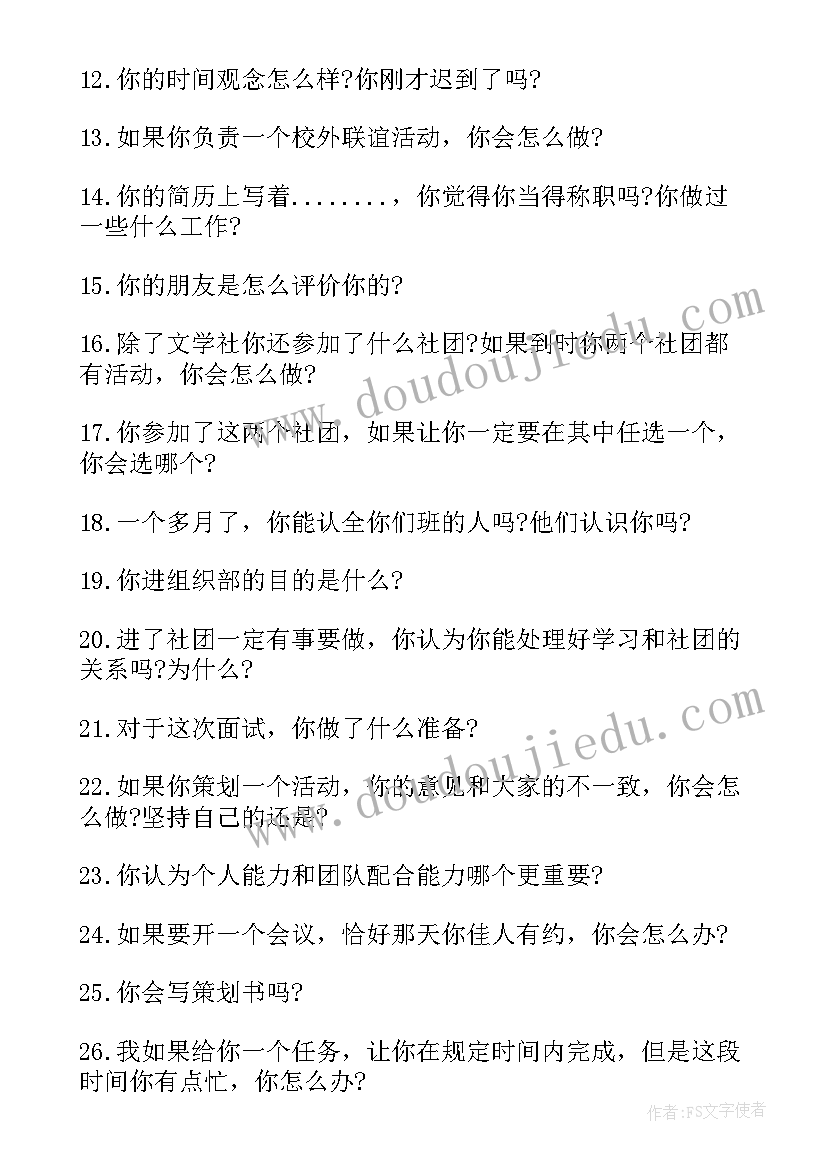 12.你的时间观念怎么样?你刚才迟到了吗?

13.如果你负责一个校外联谊活动，你会怎么做?

14.你的简历上写着........，你觉得你当得称职吗?你做过一些什么工作?

15.你的朋友是怎么评价你的?

16.除了文学社你还参加了什么社团?如果到时你两个社团都有活动，你会怎么做?

17.你参加了这两个社团，如果让你一定要在其中任选一个，你会选哪个?

18.一个多月了，你能认全你们班的人吗?他们认识你吗?

19.你进组织部的目的是什么?

20.进了社团一定有事要做，你认为你能处理好学习和社团的关系吗?为什么?

21.对于这次面试，你做了什么准备?

22.如果你策划一个活动，你的意见和大家的不一致，你会怎么做?坚持自己的还是?

23.你认为个人能力和团队配合能力哪个更重要?

24.如果要开一个会议，恰好那天你佳人有约，你会怎么办?

25.你会写策划书吗?

26.我如果给你一个任务，让你在规定时间内完成，但是这段时间你有点忙，你怎么办?

www.doudoujiedu.com

www.doudoujiedu.com

作者:FS文字使者